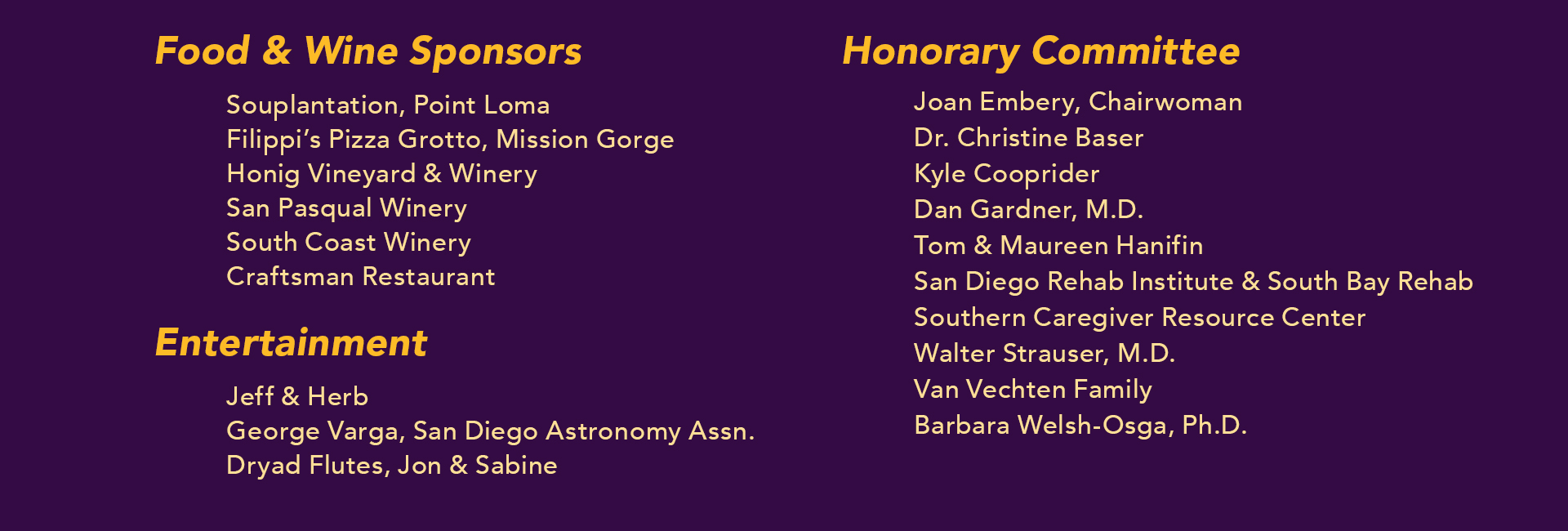 Food & Wine Sponsors

Souplantation, Point Loma
Filippi's Pizza Grotto, Mission Gorge
Honig Vineyard & Winery
San Pasqual Winery
South Coast Winery
Craftsman Restaurant

Entertainment

Jeff & Herb
George Varga, San Diego Astronomy Assn.
Dryad Flutes, Jon & Sabine

Honorary Committee

Joan Embery, Chairwoman
Dr. Christine Baser
Kyle Cooprider
Dan Gardner, M.D.
Tom & Maureen Hanifin
San Diego Rehab Institute & South Bay Rehab
Southern Caregiver Resource Center
Walter Strauser, M.D.
Van Vechten Family
Barbara Welsh-Osga, Ph.D.